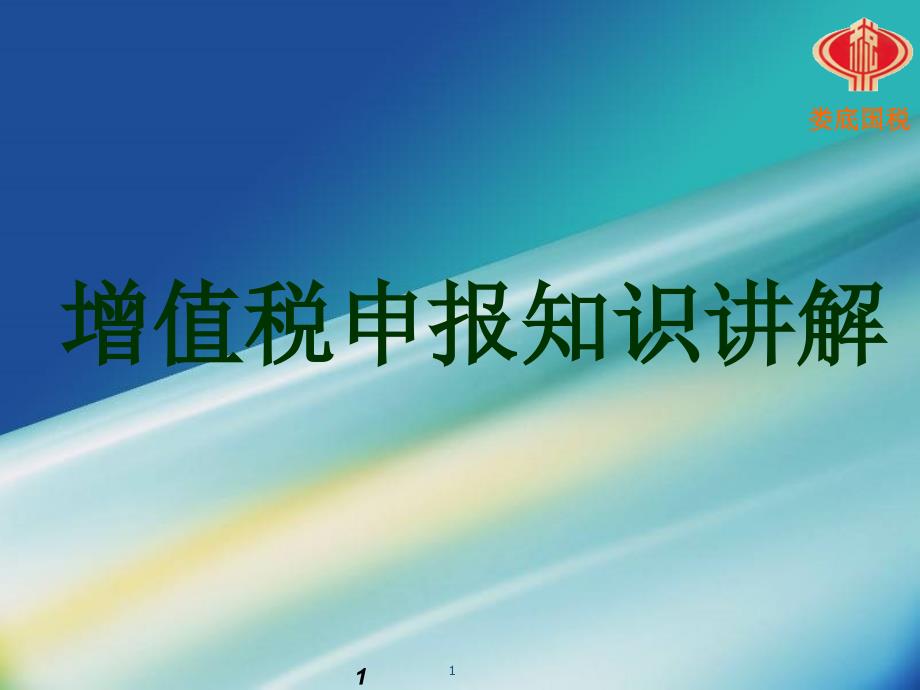 娄底国税

增值税申报知识讲解

1

1